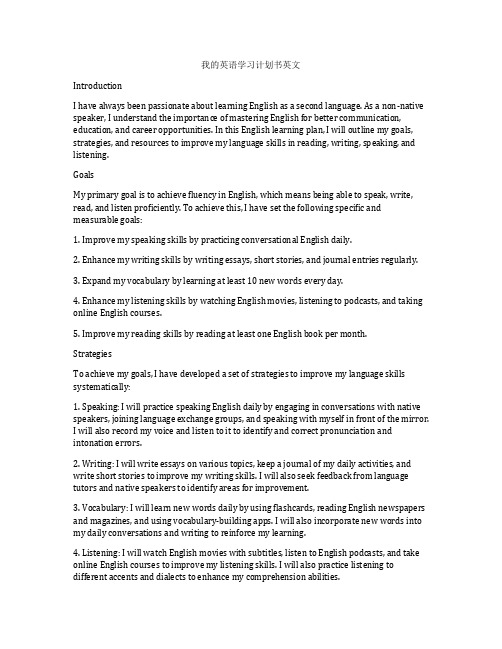 我的英语学习计划书英文

Introduction

I have always been passionate about learning English as a second language. As a non-native speaker, I understand the importance of mastering English for better communication, education, and career opportunities. In this English learning plan, I will outline my goals, strategies, and resources to improve my language skills in reading, writing, speaking, and listening.

Goals

My primary goal is to achieve fluency in English, which means being able to speak, write, read, and listen proficiently. To achieve this, I have set the following specific and measurable goals:

1. Improve my speaking skills by practicing conversational English daily.

2. Enhance my writing skills by writing essays, short stories, and journal entries regularly.

3. Expand my vocabulary by learning at least 10 new words every day.

4. Enhance my listening skills by watching English movies, listening to podcasts, and taking online English courses.

5. Improve my reading skills by reading at least one English book per month.

Strategies

To achieve my goals, I have developed a set of strategies to improve my language skills systematically:

1. Speaking: I will practice speaking English daily by engaging in conversations with native speakers, joining language exchange groups, and speaking with myself in front of the mirror. I will also record my voice and listen to it to identify and correct pronunciation and intonation errors.

2. Writing: I will write essays on various topics, keep a journal of my daily activities, and write short stories to improve my writing skills. I will also seek feedback from language tutors and native speakers to identify areas for improvement.

3. Vocabulary: I will learn new words daily by using flashcards, reading English newspapers and magazines, and using vocabulary-building apps. I will also incorporate new words into my daily conversations and writing to reinforce my learning.

4. Listening: I will watch English movies with subtitles, listen to English podcasts, and take online English courses to improve my listening skills. I will also practice listening to different accents and dialects to enhance my comprehension abilities.